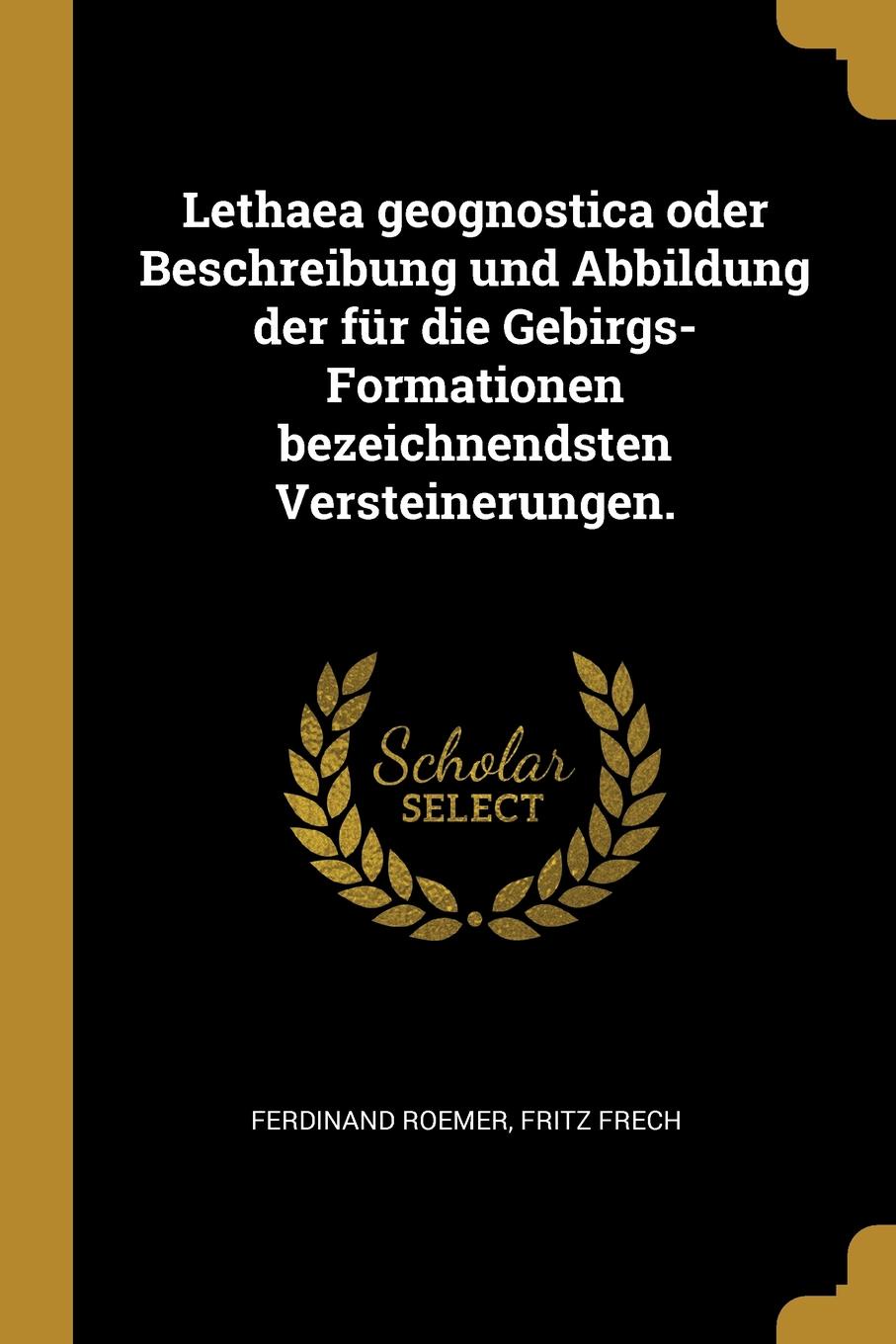 Lethaea geognostica oder Beschreibung und Abbildung der für die Gebirgs-Formationen bezeichnendsten Versteinerungen.

Scholar SELECT

FERDINAND ROEMER, FRITZ FRECH